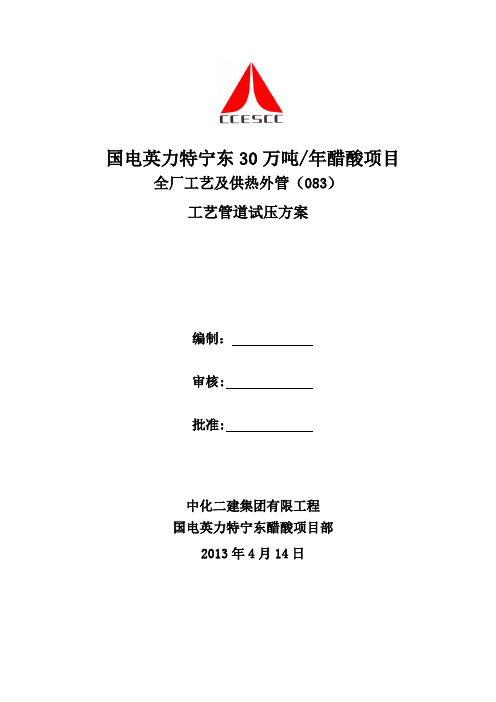 CCESCC

国电英力特宁东 30 万吨/年醋酸项目

全厂工艺及供热外管（083）

工艺管道试压方案

编制：

审核：

批准：

中化二建集团有限工程

国电英力特宁东醋酸项目部

2013 年 4 月 14 日